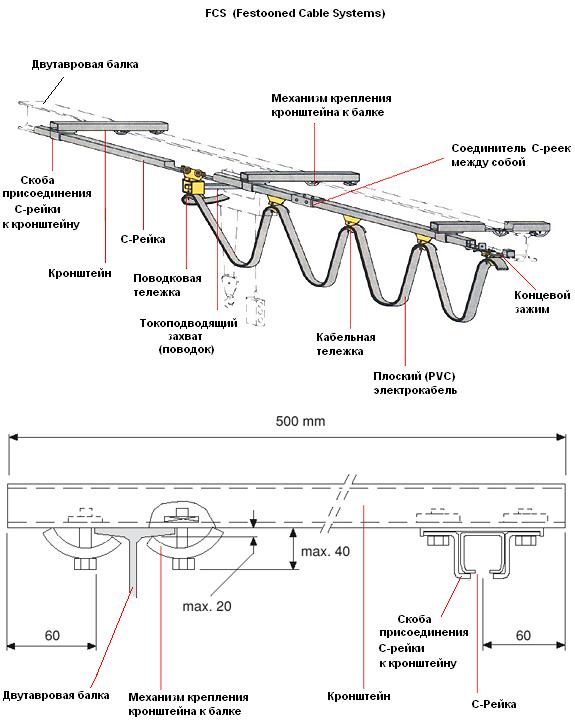 FCS (Festooned Cable Systems)

Двутавровая балка

Механизм крепления кронштейна к балке

Соединитель С-реек между собой

Скоба присоединения С-рейки к кронштейну

С-Рейка

Кронштейн

Поводковая тележка

Токоподводящий захват (поводок)

Кабельная тележка

Плоский (PVC) электрокабель

Концевой зажим

500 mm

max. 40

max. 20

60

60

Скоба присоединения С-рейки к кронштейну

Двутавровая балка

Механизм крепления кронштейна к балке

Кронштейн

С-Рейка